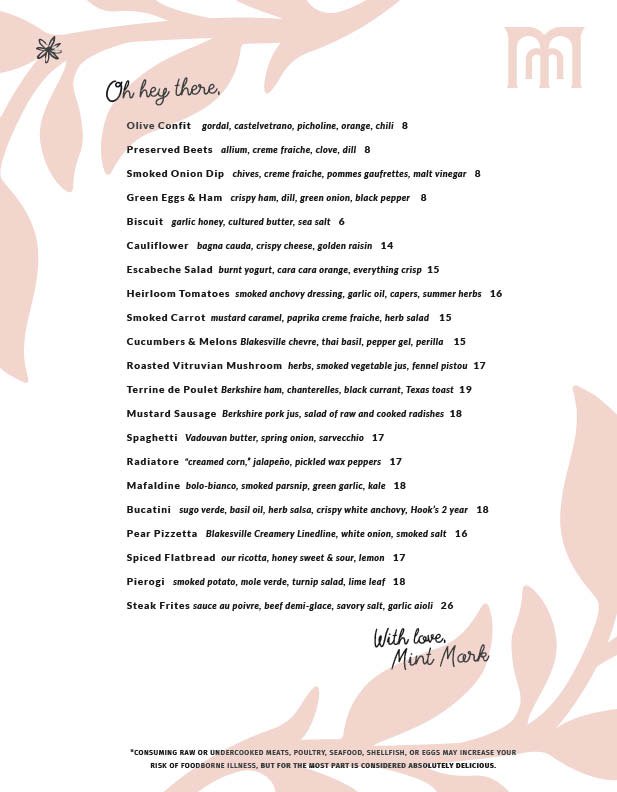 Oh hey there.

Olive Confit gordal, castelvetrano, picholine, orange, chili 8

Preserved Beets allium, creme fraiche, clove, dill 8

Smoked Onion Dip chives, creme fraiche, pommes gaufrettes, malt vinegar 8

Green Eggs & Ham crispy ham, dill, green onion, black pepper 8

Biscuit garlic honey, cultured butter, sea salt 6

Cauliflower bagna cauda, crispy cheese, golden raisin 14

Escabeche Salad burnt yogurt, cara cara orange, everything crisp 15

Heirloom Tomatoes smoked anchovy dressing, garlic oil, capers, summer herbs 16

Smoked Carrot mustard caramel, paprika creme fraiche, herb salad 15

Cucumbers & Melons Blakesville chevre, thai basil, pepper gel, perilla 15

Roasted Vitruvian Mushroom herbs, smoked vegetable jus, fennel pistou 17

Terrine de Poulet Berkshire ham, chanterelles, black currant, Texas toast 19

Mustard Sausage Berkshire pork jus, salad of raw and cooked radishes 18

Spaghetti Vadouvan butter, spring onion, sarvecchio 17

Radiatore "creamed corn," jalapeño, pickled wax peppers 17

Mafaldine bolo-bianco, smoked parsnip, green garlic, kale 18

Bucatini sugo verde, basil oil, herb salsa, crispy white anchovy, Hook's 2 year 18

Pear Pizzetta Blakesville Creamery Linedline, white onion, smoked salt 16

Spiced Flatbread our ricotta, honey sweet & sour, lemon 17

Pierogi smoked potato, mole verde, turnip salad, lime leaf 18

Steak Frites sauce au poivre, beef demi-glace, savory salt, garlic aioli 26

With love,
Mint Mark

*CONSUMING RAW OR UNDERCOOKED MEATS, POULTRY, SEAFOOD, SHELLFISH, OR EGGS MAY INCREASE YOUR RISK OF FOODBORNE ILLNESS, BUT FOR THE MOST PART IS CONSIDERED ABSOLUTELY DELICIOUS.